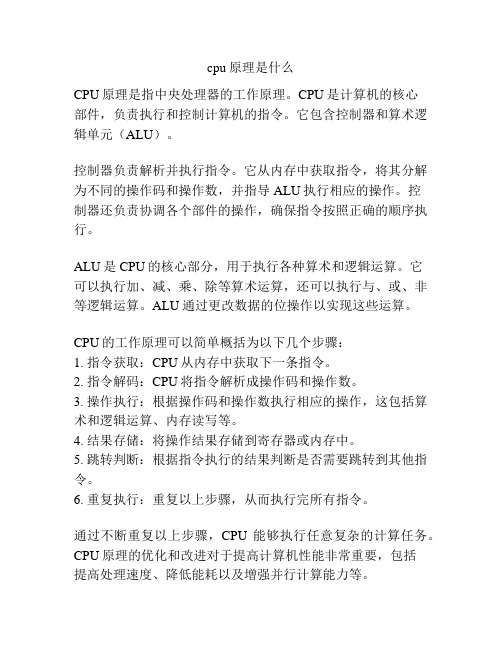 cpu 原理是什么

CPU 原理是指中央处理器的工作原理。CPU 是计算机的核心部件，负责执行和控制计算机的指令。它包含控制器和算术逻辑单元（ALU）。

控制器负责解析并执行指令。它从内存中获取指令，将其分解为不同的操作码和操作数，并指导 ALU 执行相应的操作。控制器还负责协调各个部件的操作，确保指令按照正确的顺序执行。

ALU 是 CPU 的核心部分，用于执行各种算术和逻辑运算。它可以执行加、减、乘、除等算术运算，还可以执行与、或、非等逻辑运算。ALU 通过更改数据的位操作以实现这些运算。

CPU 的工作原理可以简单概括为以下几个步骤：
1. 指令获取：CPU 从内存中获取下一条指令。
2. 指令解码：CPU 将指令解析成操作码和操作数。
3. 操作执行：根据操作码和操作数执行相应的操作，这包括算术和逻辑运算、内存读写等。
4. 结果存储：将操作结果存储到寄存器或内存中。
5. 跳转判断：根据指令执行的结果判断是否需要跳转到其他指令。
6. 重复执行：重复以上步骤，从而执行完所有指令。

通过不断重复以上步骤，CPU 能够执行任意复杂的计算任务。CPU 原理的优化和改进对于提高计算机性能非常重要，包括提高处理速度、降低能耗以及增强并行计算能力等。